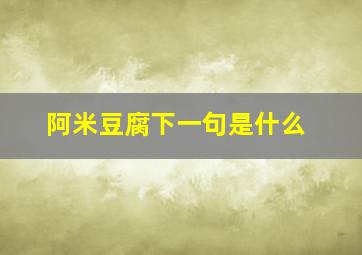 阿米豆腐下一句是什么